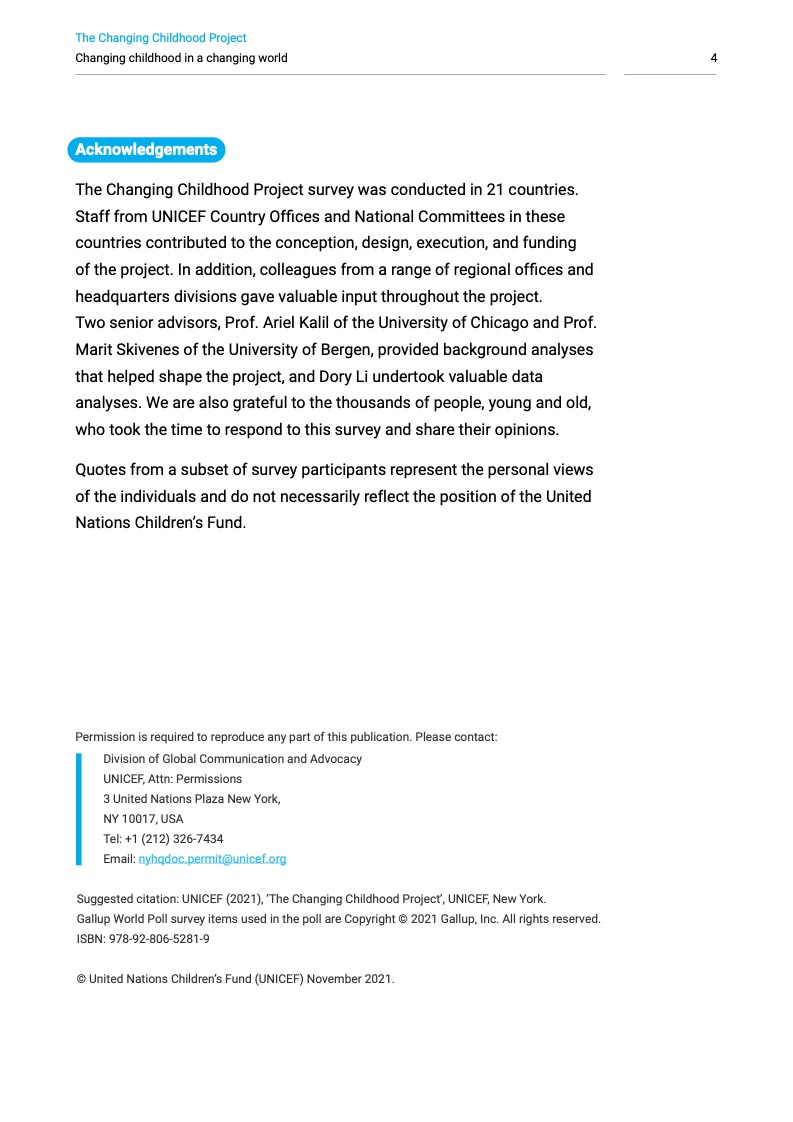 The Changing Childhood Project
Changing childhood in a changing world

4

Acknowledgements

The Changing Childhood Project survey was conducted in 21 countries. Staff from UNICEF Country Offices and National Committees in these countries contributed to the conception, design, execution, and funding of the project. In addition, colleagues from a range of regional offices and headquarters divisions gave valuable input throughout the project. Two senior advisors, Prof. Ariel Kalil of the University of Chicago and Prof. Marit Skivenes of the University of Bergen, provided background analyses that helped shape the project, and Dory Li undertook valuable data analyses. We are also grateful to the thousands of people, young and old, who took the time to respond to this survey and share their opinions.

Quotes from a subset of survey participants represent the personal views of the individuals and do not necessarily reflect the position of the United Nations Children's Fund.

Permission is required to reproduce any part of this publication. Please contact:

Division of Global Communication and Advocacy
UNICEF, Attn: Permissions
3 United Nations Plaza New York,
NY 10017, USA
Tel: +1 (212) 326-7434
Email: nyhqdoc.permit@unicef.org

Suggested citation: UNICEF (2021), 'The Changing Childhood Project', UNICEF, New York.
Gallup World Poll survey items used in the poll are Copyright © 2021 Gallup, Inc. All rights reserved.
ISBN: 978-92-806-5281-9

© United Nations Children's Fund (UNICEF) November 2021.